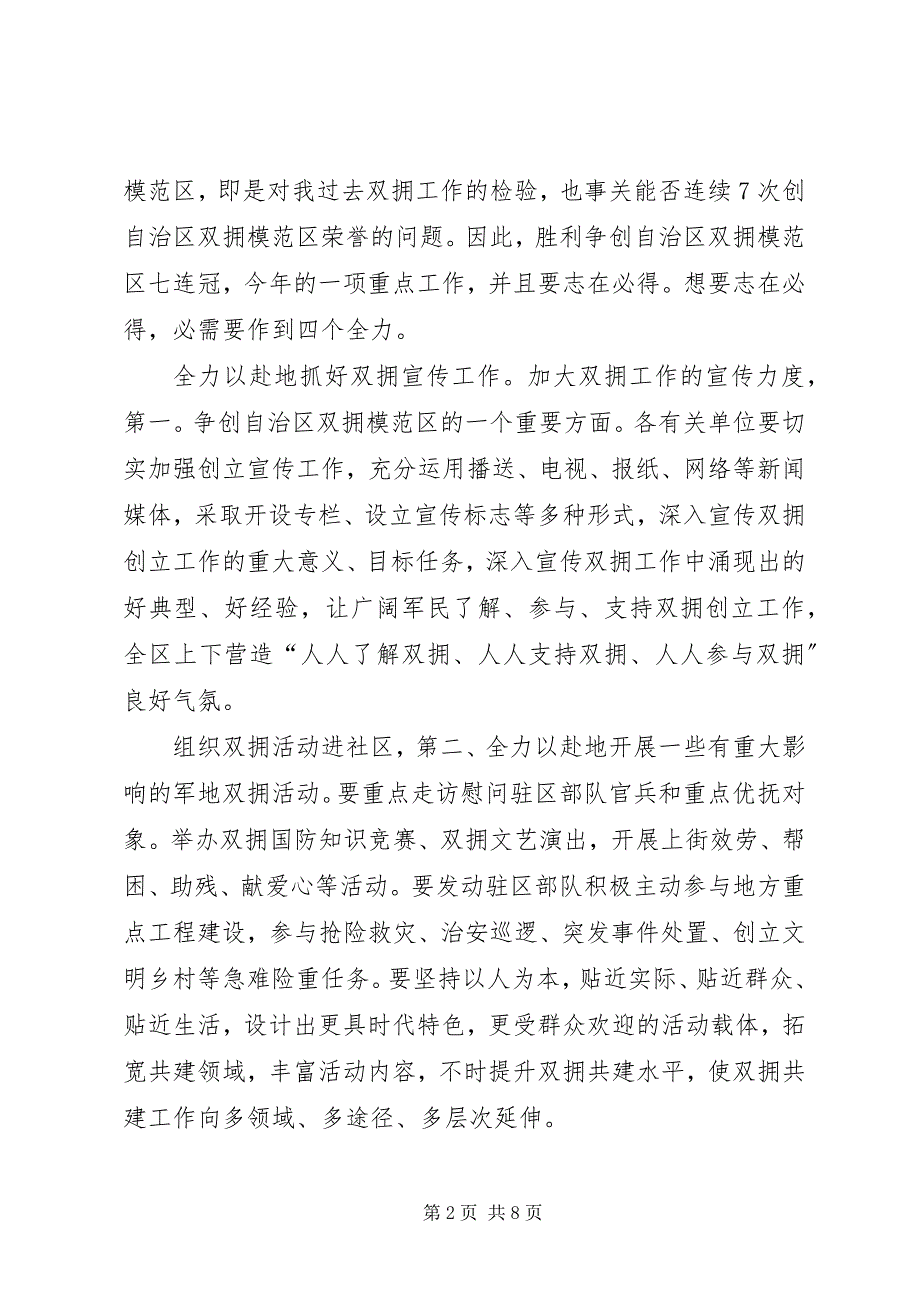 模范区，即是对我过去双拥工作的检验，也事关能否连续7次创自治区双拥模范区荣誉的问题。因此，胜利争创自治区双拥模范区七连冠，今年的一项重点工作，并且要志在必得。想要志在必得，必需要作到四个全力。

全力以赴地抓好双拥宣传工作。加大双拥工作的宣传力度，第一。争创自治区双拥模范区的一个重要方面。各有关单位要切实加强创立宣传工作，充分运用播送、电视、报纸、网络等新闻媒体，采取开设专栏、设立宣传标志等多种形式，深入宣传双拥创立工作的重大意义、目标任务，深入宣传双拥工作中涌现出的好典型、好经验，让广阔军民了解、参与、支持双拥创立工作，全区上下营造“人人了解双拥、人人支持双拥、人人参与双拥”良好气氛。

组织双拥活动进社区，第二、全力以赴地开展一些有重大影响的军地双拥活动。要重点走访慰问驻区部队官兵和重点优抚对象。举办双拥国防知识竞赛、双拥文艺演出，开展上街效劳、帮困、助残、献爱心等活动。要发动驻区部队积极主动参与地方重点工程建设，参与抢险救灾、治安巡逻、突发事件处置、创立文明乡村等急难险重任务。要坚持以人为本，贴近实际、贴近群众、贴近生活，设计出更具时代特色，更受群众欢迎的活动载体，拓宽共建领域，丰富活动内容，不时提升双拥共建水平，使双拥共建工作向多领域、多途径、多层次延伸。

第2页 共8页